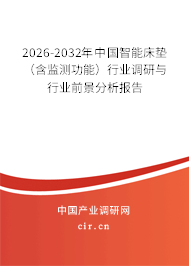 2026-2032年中国智能床垫（含监测功能）行业调研与行业前景分析报告

中国产业调研网

cir.cn